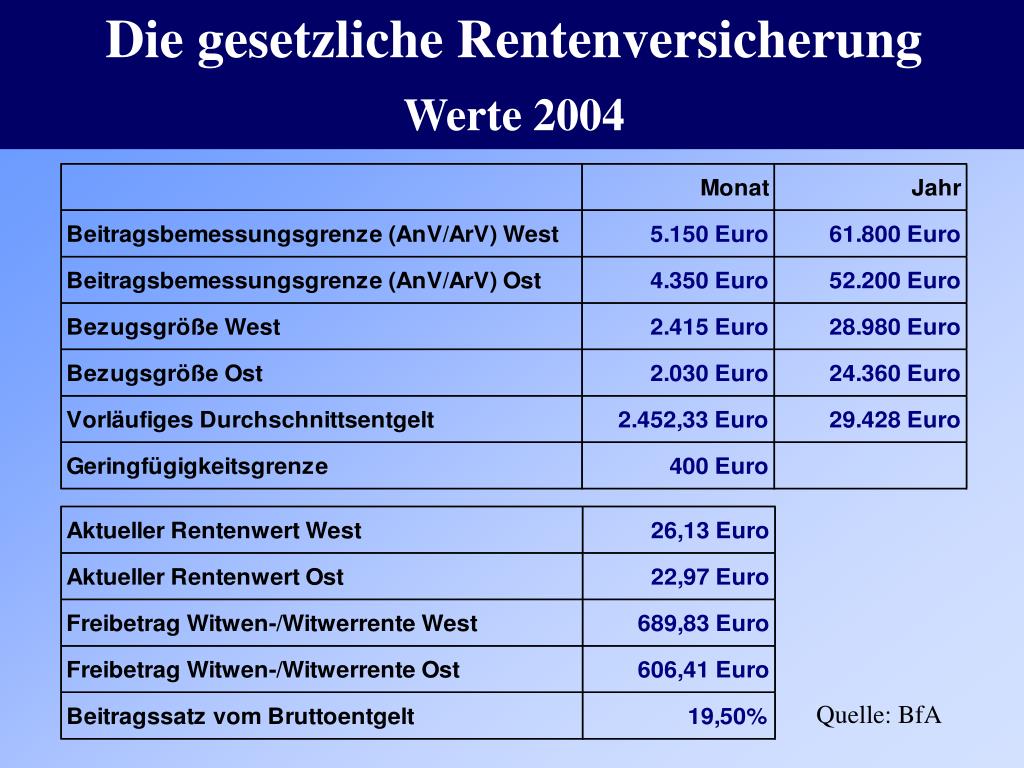 Die gesetzliche Rentenversicherung

Werte 2004

| | Monat | Jahr |
|---|---|---|
| Beitragsbemessungsgrenze (AnV/ArV) West | 5.150 Euro | 61.800 Euro |
| Beitragsbemessungsgrenze (AnV/ArV) Ost | 4.350 Euro | 52.200 Euro |
| Bezugsgröße West | 2.415 Euro | 28.980 Euro |
| Bezugsgröße Ost | 2.030 Euro | 24.360 Euro |
| Vorläufiges Durchschnittsentgelt | 2.452,33 Euro | 29.428 Euro |
| Geringfügigkeitsgrenze | 400 Euro | |

| | |
|---|---|
| Aktueller Rentenwert West | 26,13 Euro |
| Aktueller Rentenwert Ost | 22,97 Euro |
| Freibetrag Witwen-/Witwerrente West | 689,83 Euro |
| Freibetrag Witwen-/Witwerrente Ost | 606,41 Euro |
| Beitragssatz vom Bruttoentgelt | 19,50% |

Quelle: BfA